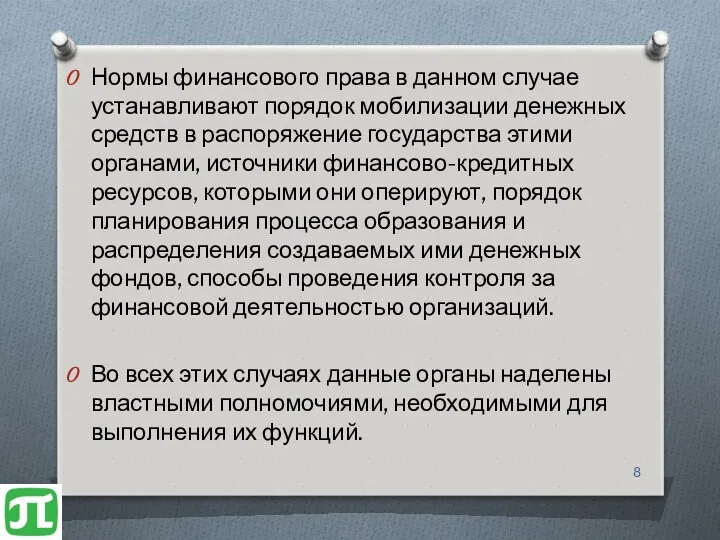 Нормы финансового права в данном случае устанавливают порядок мобилизации денежных средств в распоряжение государства этими органами, источники финансово-кредитных ресурсов, которыми они оперируют, порядок планирования процесса образования и распределения создаваемых ими денежных фондов, способы проведения контроля за финансовой деятельностью организаций.

Во всех этих случаях данные органы наделены властными полномочиями, необходимыми для выполнения их функций.

8